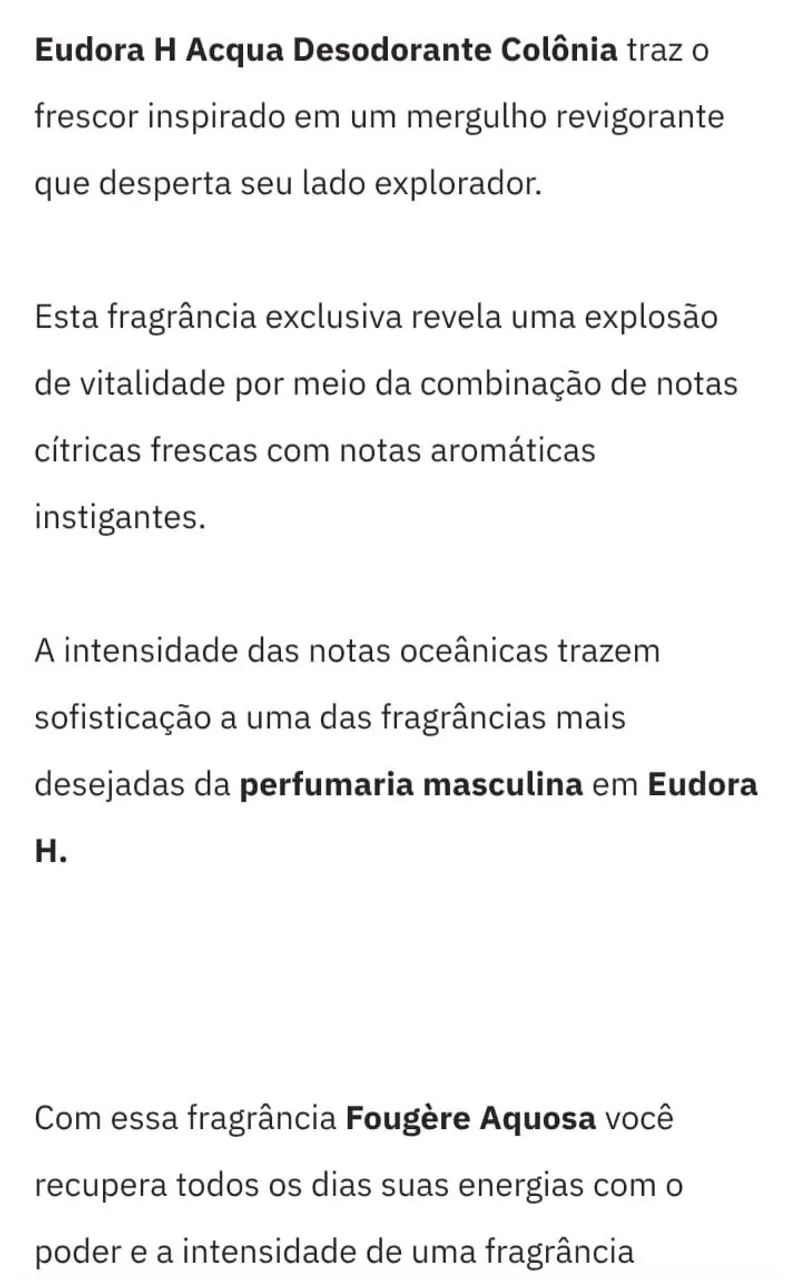 Eudora H Acqua Desodorante Colônia traz o frescor inspirado em um mergulho revigorante que desperta seu lado explorador.

Esta fragrância exclusiva revela uma explosão de vitalidade por meio da combinação de notas cítricas frescas com notas aromáticas instigantes.

A intensidade das notas oceânicas trazem sofisticação a uma das fragrâncias mais desejadas da perfumaria masculina em Eudora H.

Com essa fragrância Fougère Aquosa você recupera todos os dias suas energias com o poder e a intensidade de uma fragrância